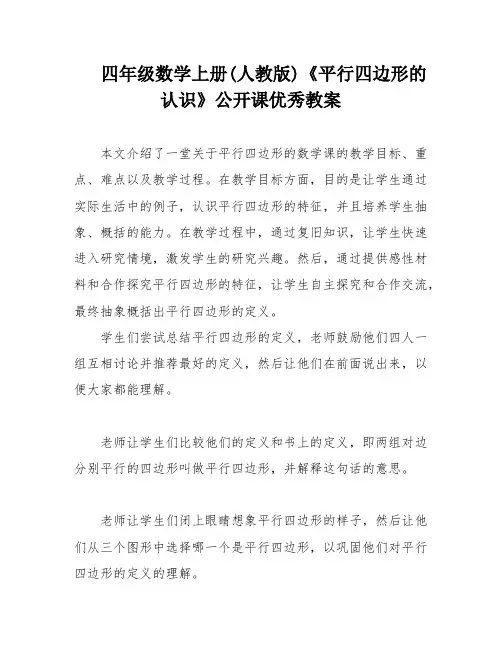 四年级数学上册(人教版)《平行四边形的认识》公开课优秀教案

本文介绍了一堂关于平行四边形的数学课的教学目标、重点、难点以及教学过程。在教学目标方面，目的是让学生通过实际生活中的例子，认识平行四边形的特征，并且培养学生抽象、概括的能力。在教学过程中，通过复旧知识，让学生快速进入研究情境，激发学生的研究兴趣。然后，通过提供感性材料和合作探究平行四边形的特征，让学生自主探究和合作交流，最终抽象概括出平行四边形的定义。

学生们尝试总结平行四边形的定义，老师鼓励他们四人一组互相讨论并推荐最好的定义，然后让他们在前面说出来，以便大家都能理解。

老师让学生们比较他们的定义和书上的定义，即两组对边分别平行的四边形叫做平行四边形，并解释这句话的意思。

老师让学生们闭上眼睛想象平行四边形的样子，然后让他们从三个图形中选择哪一个是平行四边形，以巩固他们对平行四边形的定义的理解。